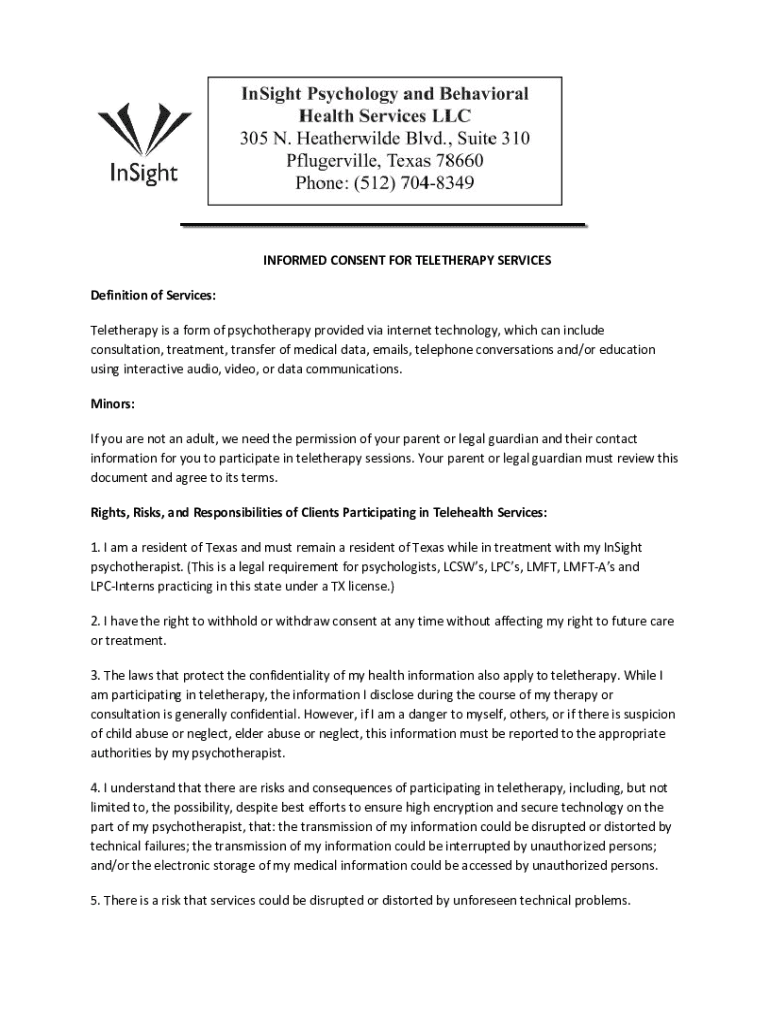 InSight

InSight Psychology and Behavioral Health Services LLC
305 N. Heatherwilde Blvd., Suite 310
Pflugerville, Texas 78660
Phone: (512) 704-8349

INFORMED CONSENT FOR TELETHERAPY SERVICES

Definition of Services:

Teletherapy is a form of psychotherapy provided via internet technology, which can include consultation, treatment, transfer of medical data, emails, telephone conversations and/or education using interactive audio, video, or data communications.

Minors:

If you are not an adult, we need the permission of your parent or legal guardian and their contact information for you to participate in teletherapy sessions. Your parent or legal guardian must review this document and agree to its terms.

Rights, Risks, and Responsibilities of Clients Participating in Telehealth Services:

1. I am a resident of Texas and must remain a resident of Texas while in treatment with my InSight psychotherapist. (This is a legal requirement for psychologists, LCSW's, LPC's, LMFT, LMFT-A's and LPC-Interns practicing in this state under a TX license.)

2. I have the right to withhold or withdraw consent at any time without affecting my right to future care or treatment.

3. The laws that protect the confidentiality of my health information also apply to teletherapy. While I am participating in teletherapy, the information I disclose during the course of my therapy or consultation is generally confidential. However, if I am a danger to myself, others, or if there is suspicion of child abuse or neglect, elder abuse or neglect, this information must be reported to the appropriate authorities by my psychotherapist.

4. I understand that there are risks and consequences of participating in teletherapy, including, but not limited to, the possibility, despite best efforts to ensure high encryption and secure technology on the part of my psychotherapist, that: the transmission of my information could be disrupted or distorted by technical failures; the transmission of my information could be interrupted by unauthorized persons; and/or the electronic storage of my medical information could be accessed by unauthorized persons.

5. There is a risk that services could be disrupted or distorted by unforeseen technical problems.